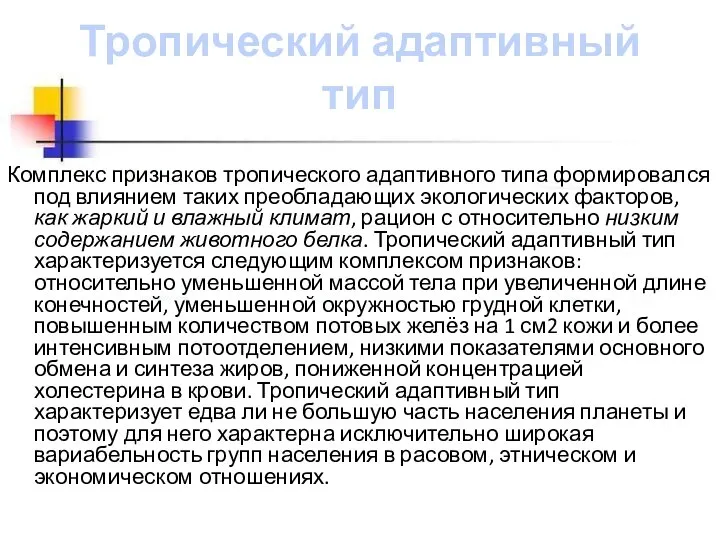 Тропический адаптивный тип

Комплекс признаков тропического адаптивного типа формировался под влиянием таких преобладающих экологических факторов, как жаркий и влажный климат, рацион с относительно низким содержанием животного белка. Тропический адаптивный тип характеризуется следующим комплексом признаков: относительно уменьшенной массой тела при увеличенной длине конечностей, уменьшенной окружностью грудной клетки, повышенным количеством потовых желёз на 1 см2 кожи и более интенсивным потоотделением, низкими показателями основного обмена и синтеза жиров, пониженной концентрацией холестерина в крови. Тропический адаптивный тип характеризует едва ли не большую часть населения планеты и поэтому для него характерна исключительно широкая вариабельность групп населения в расовом, этническом и экономическом отношениях.